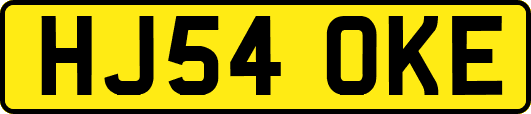 HJ54 OKE